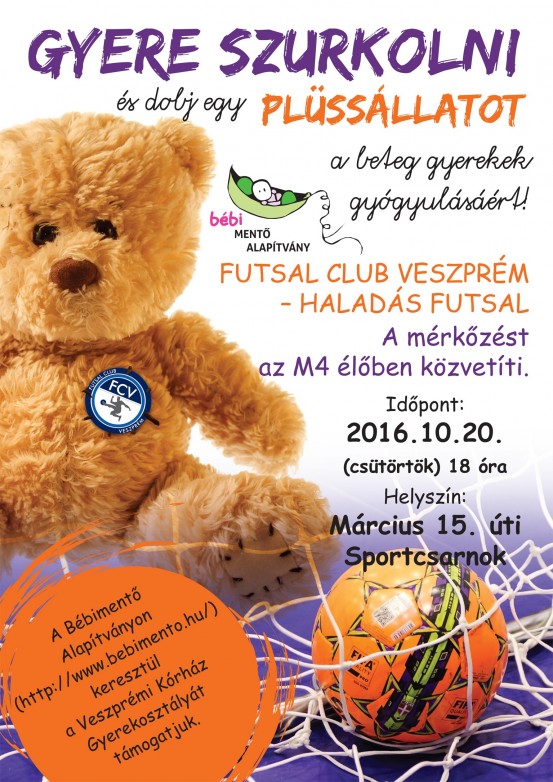 GYERE SZURKOLNI

és dobj egy PLÜSSÁLLATOT

a beteg gyerekek gyógyulásáért!

bébi
MENTŐ
ALAPÍTVÁNY

FUTSAL CLUB VESZPRÉM
- HALADÁS FUTSAL

A mérkőzést az M4 élőben közvetíti.

Időpont:
2016.10.20.
(csütörtök) 18 óra

Helyszín:
Március 15. úti Sportcsarnok

FUTSAL CLUB
FCV
VESZPRÉM

A Bébimentő Alapítványon (http://www.bebimento.hu/) keresztül a Veszprémi Kórház Gyerekosztályát támogatjuk.